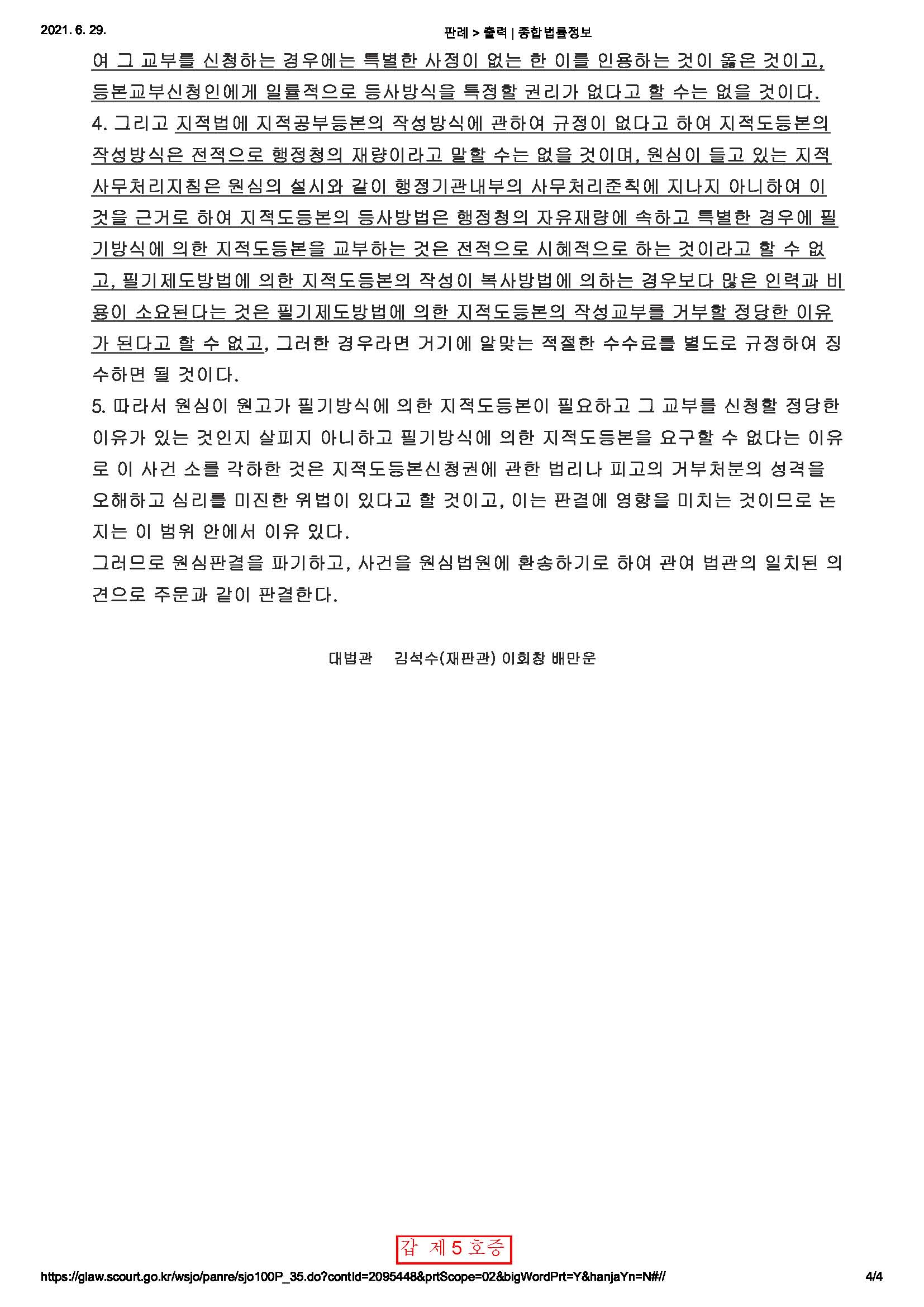 2021. 6. 29. 판례 > 출력 | 종합법률정보

여 그 교부를 신청하는 경우에는 특별한 사정이 없는 한 이를 인용하는 것이 옳은 것이고, 등본교부신청인에게 일률적으로 등사방식을 특정할 권리가 없다고 할 수는 없을 것이다.
4. 그리고 지적법에 지적공부등본의 작성방식에 관하여 규정이 없다고 하여 지적도등본의 작성방식은 전적으로 행정청의 재량이라고 말할 수는 없을 것이며, 원심이 들고 있는 지적사무처리지침은 원심의 설시와 같이 행정기관내부의 사무처리준칙에 지나지 아니하여 이것을 근거로 하여 지적도등본의 등사방법은 행정청의 자유재량에 속하고 특별한 경우에 필기방식에 의한 지적도등본을 교부하는 것은 전적으로 시혜적으로 하는 것이라고 할 수 없고, 필기제도방법에 의한 지적도등본의 작성이 복사방법에 의하는 경우보다 많은 인력과 비용이 소요된다는 것은 필기제도방법에 의한 지적도등본의 작성교부를 거부할 정당한 이유가 된다고 할 수 없고, 그러한 경우라면 거기에 알맞는 적절한 수수료를 별도로 규정하여 징수하면 될 것이다.
5. 따라서 원심이 원고가 필기방식에 의한 지적도등본이 필요하고 그 교부를 신청할 정당한 이유가 있는 것인지 살피지 아니하고 필기방식에 의한 지적도등본을 요구할 수 없다는 이유로 이 사건 소를 각하한 것은 지적도등본신청권에 관한 법리나 피고의 거부처분의 성격을 오해하고 심리를 미진한 위법이 있다고 할 것이고, 이는 판결에 영향을 미치는 것이므로 논지는 이 범위 안에서 이유 있다.
그러므로 원심판결을 파기하고, 사건을 원심법원에 환송하기로 하여 관여 법관의 일치된 의견으로 주문과 같이 판결한다.

대법관 김석수(재판관) 이회창 배만운

갑 제5호증

https://glaw.scourt.go.kr/wsjo/panre/sjo100P_35.do?contId=2095448&prtScope=02&bigWordPrt=Y&hanjaYn=N#// 4/4